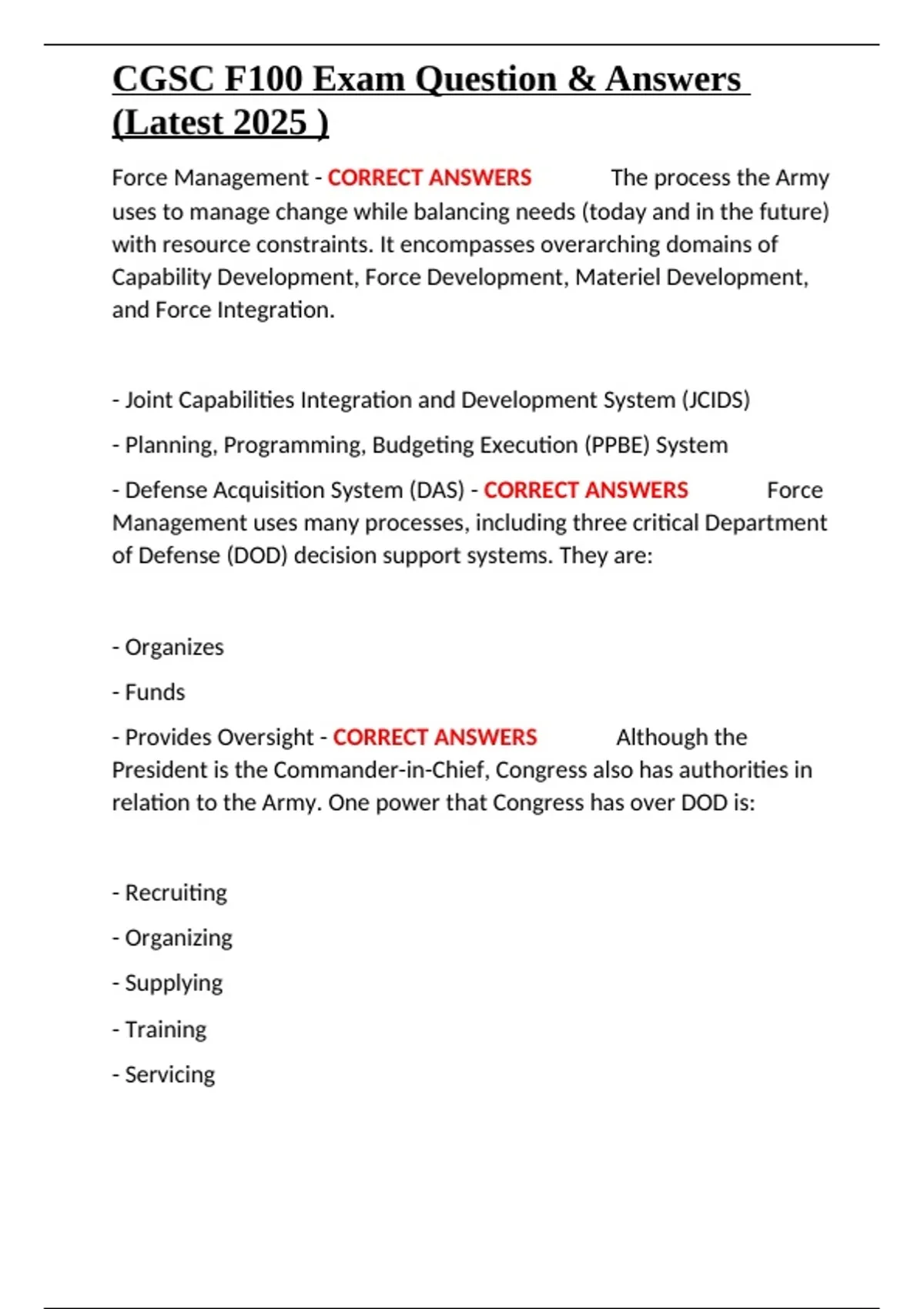 CGSC F100 Exam Question & Answers (Latest 2025 )

Force Management - CORRECT ANSWERS The process the Army uses to manage change while balancing needs (today and in the future) with resource constraints. It encompasses overarching domains of Capability Development, Force Development, Materiel Development, and Force Integration.

- Joint Capabilities Integration and Development System (JCIDS)

- Planning, Programming, Budgeting Execution (PPBE) System

- Defense Acquisition System (DAS) - CORRECT ANSWERS Force Management uses many processes, including three critical Department of Defense (DOD) decision support systems. They are:

- Organizes

- Funds

- Provides Oversight - CORRECT ANSWERS Although the President is the Commander-in-Chief, Congress also has authorities in relation to the Army. One power that Congress has over DOD is:

- Recruiting

- Organizing

- Supplying

- Training

- Servicing